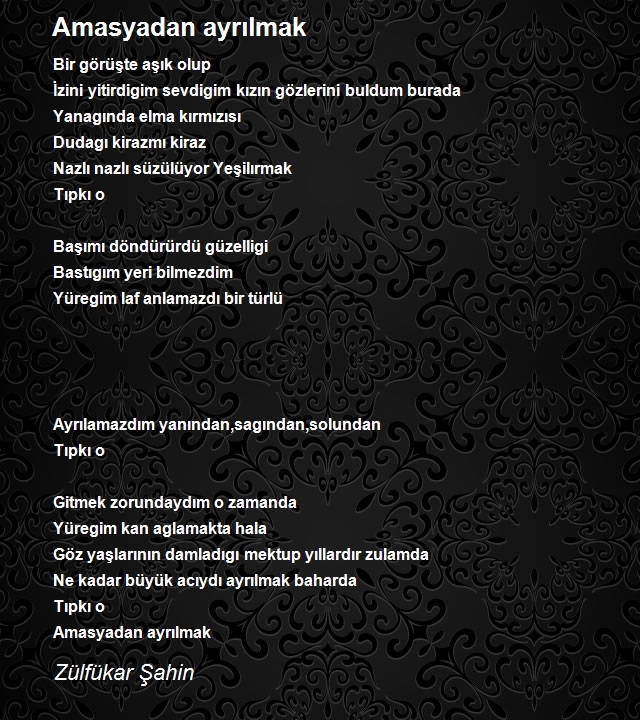 Amasyadan ayrılmak

Bir görüşte aşık olup
İzini yitirdigim sevdigim kızın gözlerini buldum burada
Yanagında elma kırmızısı
Dudagı kirazmı kiraz
Nazlı nazlı süzülüyor Yeşilırmak
Tıpkı o

Başımı döndürürdü güzelligi
Bastıgım yeri bilmezdim
Yüregim laf anlamazdı bir türlü

Ayrılamazdım yanından,sagından,solundan
Tıpkı o

Gitmek zorundaydım o zamanda
Yüregim kan aglamakta hala
Göz yaşlarının damladıgı mektup yıllardır zulamda
Ne kadar büyük acıydı ayrılmak baharda
Tıpkı o
Amasyadan ayrılmak

Zülfükar Şahin